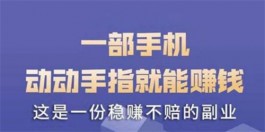 一部手机
动动手指就能赚钱
这是一份稳赚不赔的副业